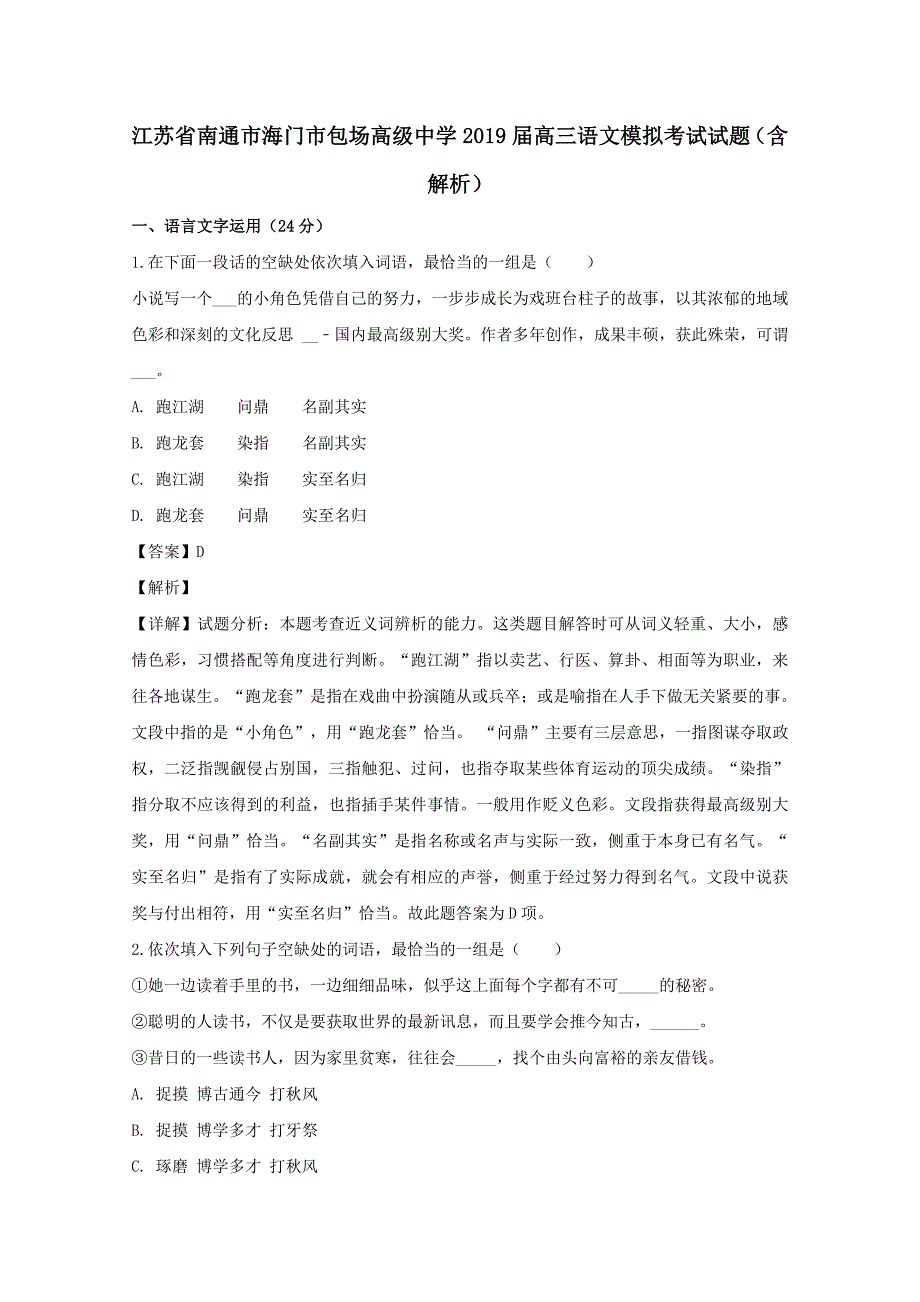 江苏省南通市海门市包场高级中学2019届高三语文模拟考试试题（含解析）

一、语言文字运用（24分）

1.在下面一段话的空缺处依次填入词语，最恰当的一组是（　　）

小说写一个___的小角色凭借自己的努力，一步步成长为戏班台柱子的故事，以其浓郁的地域色彩和深刻的文化反思 __ - 国内最高级别大奖。作者多年创作，成果丰硕，获此殊荣，可谓___。

A. 跑江湖　　问鼎　　名副其实

B. 跑龙套　　染指　　名副其实

C. 跑江湖　　染指　　实至名归

D. 跑龙套　　问鼎　　实至名归

【答案】D

【解析】

【详解】试题分析：本题考查近义词辨析的能力。这类题目解答时可从词义轻重、大小，感情色彩，习惯搭配等角度进行判断。“跑江湖”指以卖艺、行医、算卦、相面等为职业，来往各地谋生。“跑龙套”是指在戏曲中扮演随从或兵卒；或是喻指在人手下做无关紧要的事。文段中指的是“小角色”，用“跑龙套”恰当。 “问鼎”主要有三层意思，一指图谋夺取政权，二泛指觊觎侵占别国，三指触犯、过问，也指夺取某些体育运动的顶尖成绩。“染指”指分取不应该得到的利益，也指插手某件事情。一般用作贬义色彩。文段指获得最高级别大奖，用“问鼎”恰当。“名副其实”是指名称或名声与实际一致，侧重于本身已有名气。“实至名归”是指有了实际成就，就会有相应的声誉，侧重于经过努力得到名气。文段中说获奖与付出相符，用“实至名归”恰当。故此题答案为D项。

2.依次填入下列句子空缺处的词语，最恰当的一组是（　　）

①她一边读着手里的书，一边细细品味，似乎这上面每个字都有不可_____的秘密。

②聪明的人读书，不仅是要获取世界的最新讯息，而且要学会推今知古，______。

③昔日的一些读书人，因为家里贫寒，往往会_____，找个由头向富裕的亲友借钱。

A. 捉摸 博古通今 打秋风

B. 捉摸 博学多才 打牙祭

C. 琢磨 博学多才 打秋风